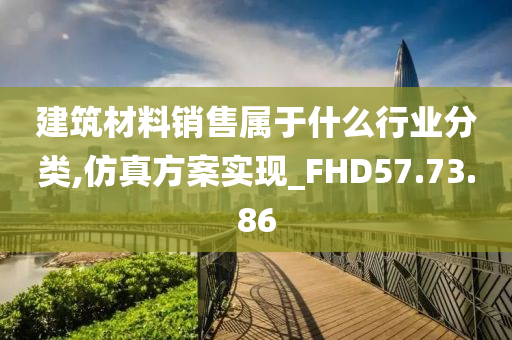 建筑材料销售属于什么行业分类,仿真方案实现_FHD57.73.86